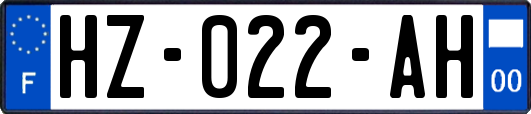 F
HZ-022-AH
00